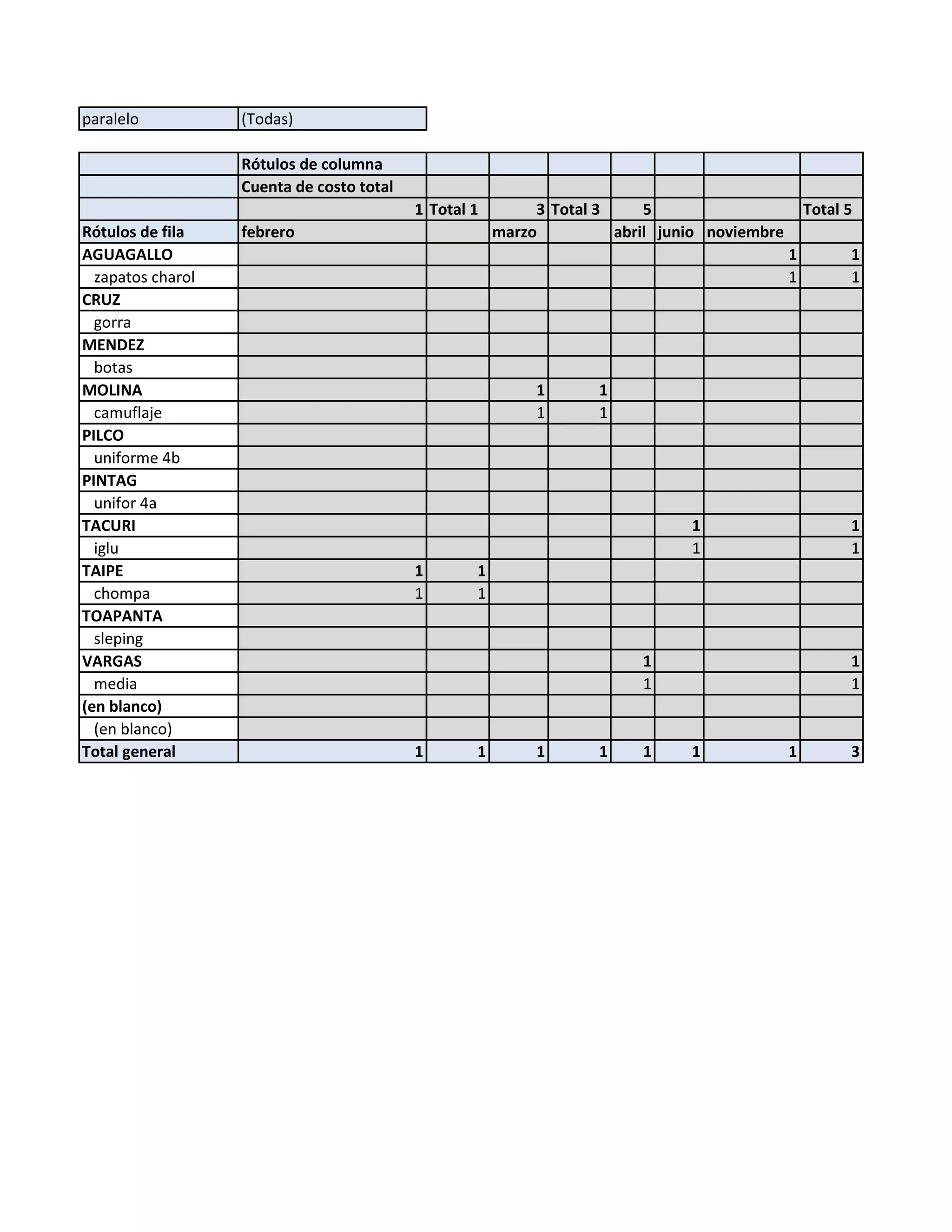 | paralelo | (Todas) |
|---|---|

| | Rótulos de columna | | | | | | | |
|---|---|---|---|---|---|---|---|---|
| | Cuenta de costo total | | | | | | | |
| | 1 | Total 1 | 3 | Total 3 | 5 | | | Total 5 |
| Rótulos de fila | febrero | | marzo | | abril | junio | noviembre | |
| AGUAGALLO | | | | | | | 1 | 1 |
| zapatos charol | | | | | | | 1 | 1 |
| CRUZ | | | | | | | | |
| gorra | | | | | | | | |
| MENDEZ | | | | | | | | |
| botas | | | | | | | | |
| MOLINA | | | 1 | 1 | | | | |
| camuflaje | | | 1 | 1 | | | | |
| PILCO | | | | | | | | |
| uniforme 4b | | | | | | | | |
| PINTAG | | | | | | | | |
| unifor 4a | | | | | | | | |
| TACURI | | | | | | 1 | | 1 |
| iglu | | | | | | 1 | | 1 |
| TAIPE | 1 | 1 | | | | | | |
| chompa | 1 | 1 | | | | | | |
| TOAPANTA | | | | | | | | |
| sleping | | | | | | | | |
| VARGAS | | | | | 1 | | | 1 |
| media | | | | | 1 | | | 1 |
| (en blanco) | | | | | | | | |
| (en blanco) | | | | | | | | |
| Total general | 1 | 1 | 1 | 1 | 1 | 1 | 1 | 3 |